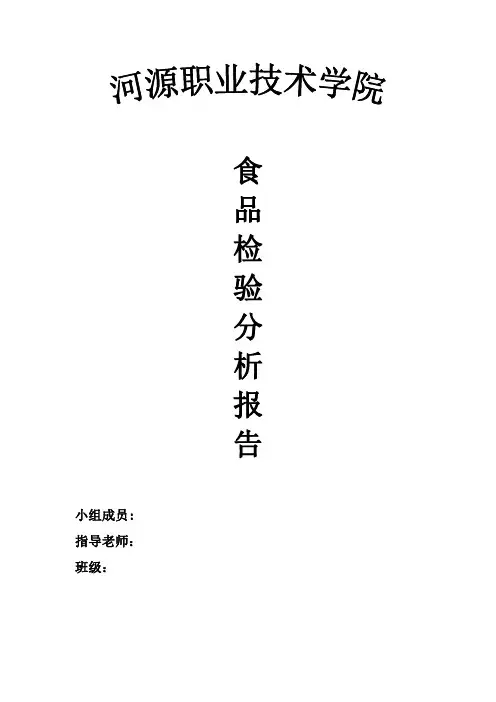 河源职业技术学院

食品检验分析报告

小组成员：
指导老师：
班级：